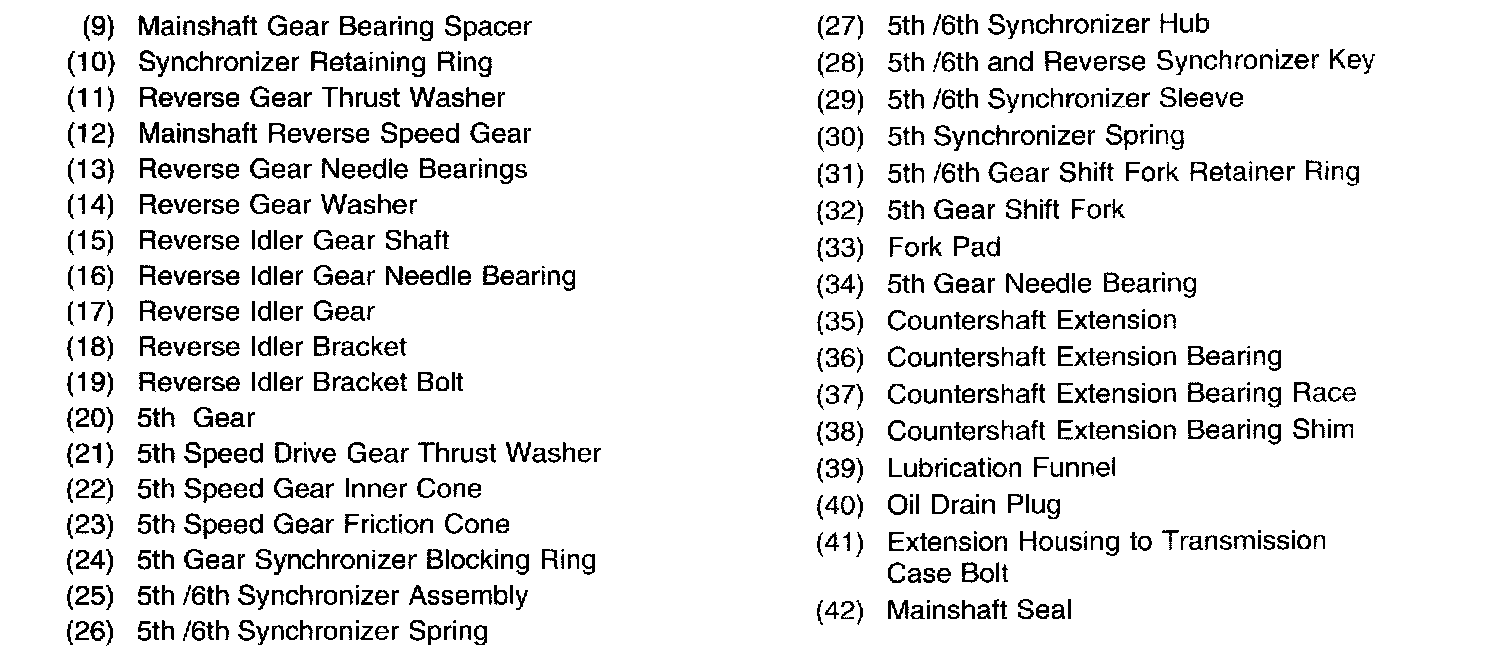 (9) Mainshaft Gear Bearing Spacer
(10) Synchronizer Retaining Ring
(11) Reverse Gear Thrust Washer
(12) Mainshaft Reverse Speed Gear
(13) Reverse Gear Needle Bearings
(14) Reverse Gear Washer
(15) Reverse Idler Gear Shaft
(16) Reverse Idler Gear Needle Bearing
(17) Reverse Idler Gear
(18) Reverse Idler Bracket
(19) Reverse Idler Bracket Bolt
(20) 5th Gear
(21) 5th Speed Drive Gear Thrust Washer
(22) 5th Speed Gear Inner Cone
(23) 5th Speed Gear Friction Cone
(24) 5th Gear Synchronizer Blocking Ring
(25) 5th /6th Synchronizer Assembly
(26) 5th /6th Synchronizer Spring

(27) 5th /6th Synchronizer Hub
(28) 5th /6th and Reverse Synchronizer Key
(29) 5th /6th Synchronizer Sleeve
(30) 5th Synchronizer Spring
(31) 5th /6th Gear Shift Fork Retainer Ring
(32) 5th Gear Shift Fork
(33) Fork Pad
(34) 5th Gear Needle Bearing
(35) Countershaft Extension
(36) Countershaft Extension Bearing
(37) Countershaft Extension Bearing Race
(38) Countershaft Extension Bearing Shim
(39) Lubrication Funnel
(40) Oil Drain Plug
(41) Extension Housing to Transmission Case Bolt
(42) Mainshaft Seal